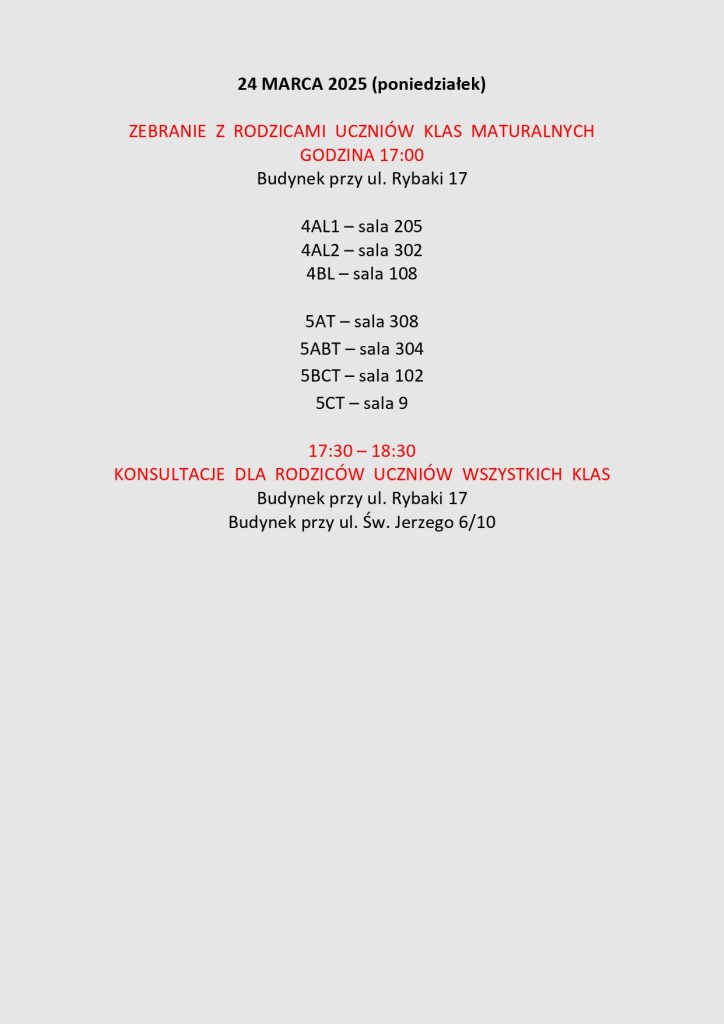 24 MARCA 2025 (poniedziałek)

ZEBRANIE Z RODZICAMI UCZNIÓW KLAS MATURALNYCH
GODZINA 17:00
Budynek przy ul. Rybaki 17

4AL1 – sala 205
4AL2 – sala 302
4BL – sala 108

5AT – sala 308
5ABT – sala 304
5BCT – sala 102
5CT – sala 9

17:30 – 18:30
KONSULTACJE DLA RODZICÓW UCZNIÓW WSZYSTKICH KLAS
Budynek przy ul. Rybaki 17
Budynek przy ul. Św. Jerzego 6/10